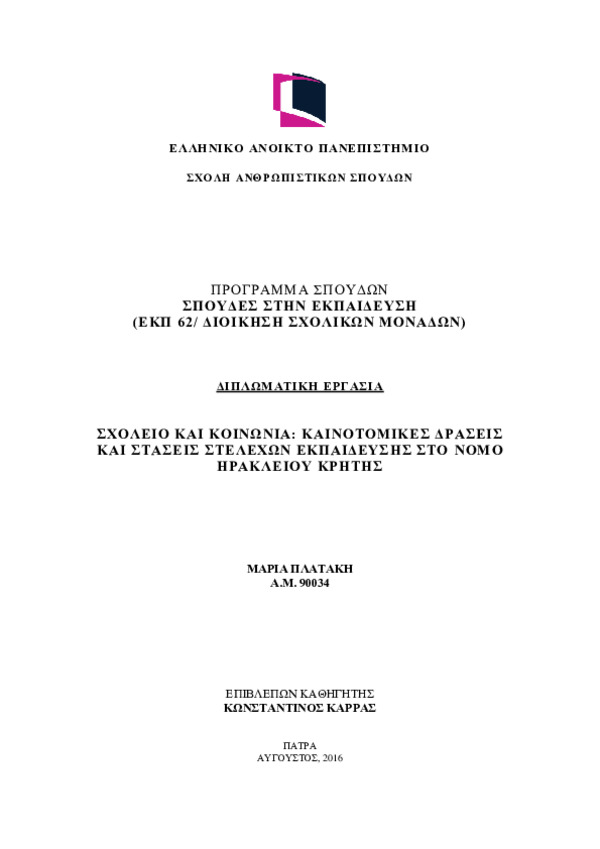 ΕΛΛΗΝΙΚΟ ΑΝΟΙΚΤΟ ΠΑΝΕΠΙΣΤΗΜΙΟ

ΣΧΟΛΗ ΑΝΘΡΩΠΙΣΤΙΚΩΝ ΣΠΟΥΔΩΝ

ΠΡΟΓΡΑΜΜΑ ΣΠΟΥΔΩΝ
ΣΠΟΥΔΕΣ ΣΤΗΝ ΕΚΠΑΙΔΕΥΣΗ
(ΕΚΠ 62/ ΔΙΟΙΚΗΣΗ ΣΧΟΛΙΚΩΝ ΜΟΝΑΔΩΝ)

ΔΙΠΛΩΜΑΤΙΚΗ ΕΡΓΑΣΙΑ

ΣΧΟΛΕΙΟ ΚΑΙ ΚΟΙΝΩΝΙΑ: ΚΑΙΝΟΤΟΜΙΚΕΣ ΔΡΑΣΕΙΣ ΚΑΙ ΣΤΑΣΕΙΣ ΣΤΕΛΕΧΩΝ ΕΚΠΑΙΔΕΥΣΗΣ ΣΤΟ ΝΟΜΟ ΗΡΑΚΛΕΙΟΥ ΚΡΗΤΗΣ

ΜΑΡΙΑ ΠΛΑΤΑΚΗ
Α.Μ. 90034

ΕΠΙΒΛΕΠΩΝ ΚΑΘΗΓΗΤΗΣ
ΚΩΝΣΤΑΝΤΙΝΟΣ ΚΑΡΡΑΣ

ΠΑΤΡΑ
ΑΥΓΟΥΣΤΟΣ, 2016